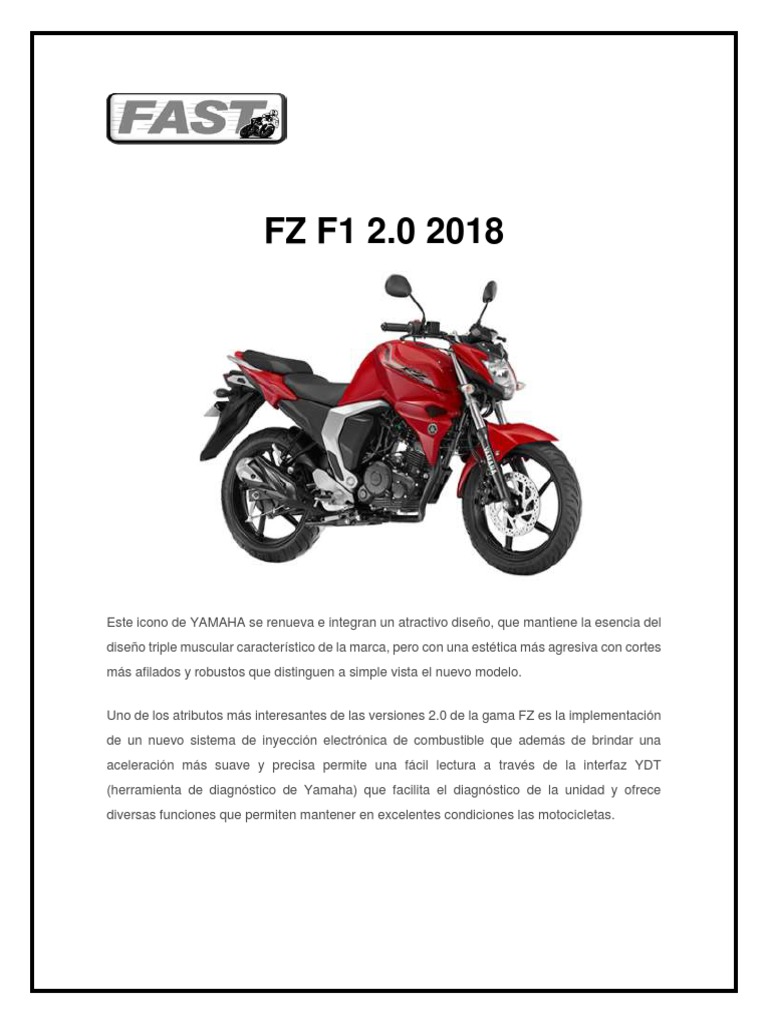 FAST

FZ F1 2.0 2018

Este icono de YAMAHA se renueva e integran un atractivo diseño, que mantiene la esencia del diseño triple muscular característico de la marca, pero con una estética más agresiva con cortes más afilados y robustos que distinguen a simple vista el nuevo modelo.

Uno de los atributos más interesantes de las versiones 2.0 de la gama FZ es la implementación de un nuevo sistema de inyección electrónica de combustible que además de brindar una aceleración más suave y precisa permite una fácil lectura a través de la interfaz YDT (herramienta de diagnóstico de Yamaha) que facilita el diagnóstico de la unidad y ofrece diversas funciones que permiten mantener en excelentes condiciones las motocicletas.